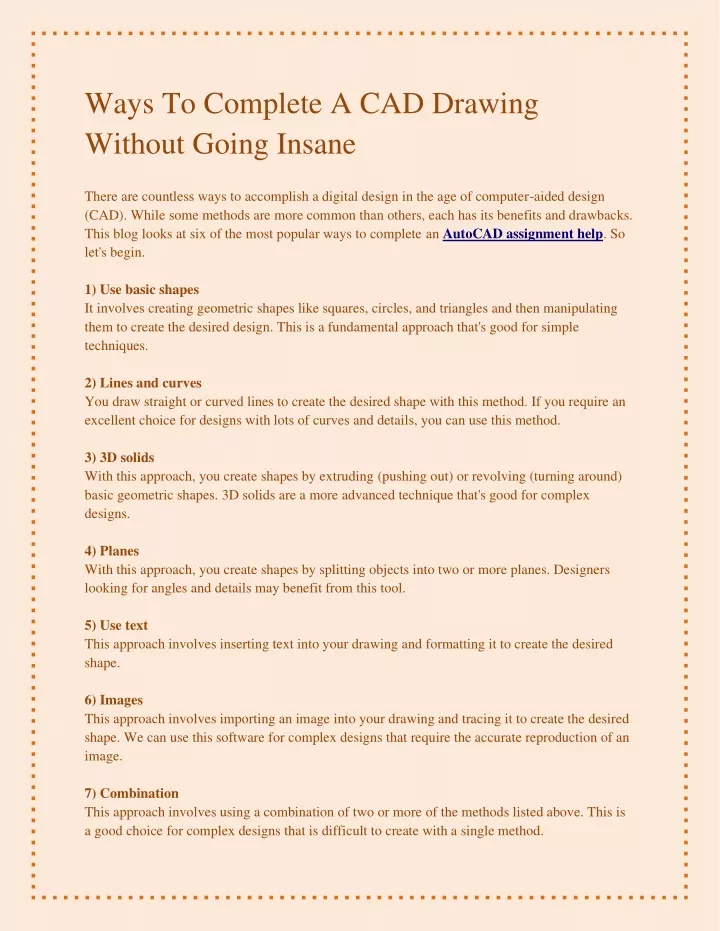 Ways To Complete A CAD Drawing Without Going Insane

There are countless ways to accomplish a digital design in the age of computer-aided design (CAD). While some methods are more common than others, each has its benefits and drawbacks. This blog looks at six of the most popular ways to complete an AutoCAD assignment help. So let's begin.

1) Use basic shapes
It involves creating geometric shapes like squares, circles, and triangles and then manipulating them to create the desired design. This is a fundamental approach that's good for simple techniques.

2) Lines and curves
You draw straight or curved lines to create the desired shape with this method. If you require an excellent choice for designs with lots of curves and details, you can use this method.

3) 3D solids
With this approach, you create shapes by extruding (pushing out) or revolving (turning around) basic geometric shapes. 3D solids are a more advanced technique that's good for complex designs.

4) Planes
With this approach, you create shapes by splitting objects into two or more planes. Designers looking for angles and details may benefit from this tool.

5) Use text
This approach involves inserting text into your drawing and formatting it to create the desired shape.

6) Images
This approach involves importing an image into your drawing and tracing it to create the desired shape. We can use this software for complex designs that require the accurate reproduction of an image.

7) Combination
This approach involves using a combination of two or more of the methods listed above. This is a good choice for complex designs that is difficult to create with a single method.